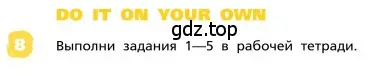 DO IT ON YOUR OWN

gdz.top

8 Выполни задания 1—5 в рабочей тетради.